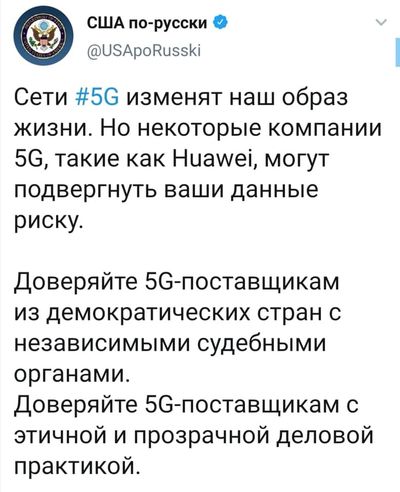 США по-русски
@USApoRusski

Сети #5G изменят наш образ жизни. Но некоторые компании 5G, такие как Huawei, могут подвергнуть ваши данные риску.

Доверяйте 5G-поставщикам из демократических стран с независимыми судебными органами.
Доверяйте 5G-поставщикам с этичной и прозрачной деловой практикой.